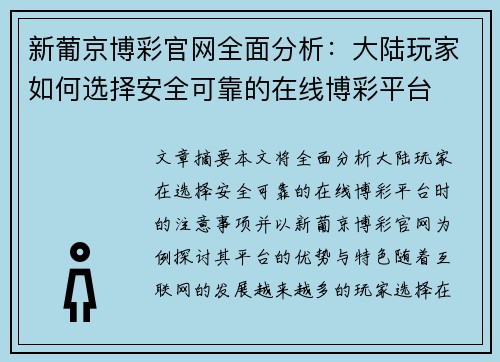 新葡京博彩官网全面分析：大陆玩家如何选择安全可靠的在线博彩平台

文章摘要本文将全面分析大陆玩家在选择安全可靠的在线博彩平台时的注意事项并以新葡京博彩官网为例探讨其平台的优势与特色随着互联网的发展越来越多的玩家选择在